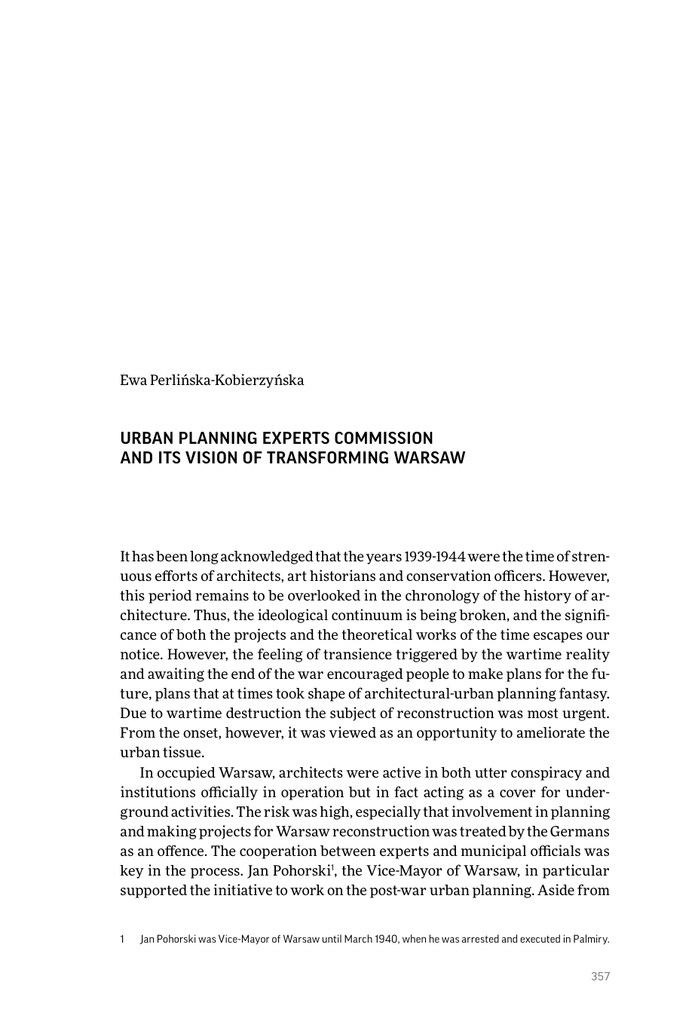 Ewa Perlińska-Kobierzyńska

URBAN PLANNING EXPERTS COMMISSION AND ITS VISION OF TRANSFORMING WARSAW

It has been long acknowledged that the years 1939-1944 were the time of strenuous efforts of architects, art historians and conservation officers. However, this period remains to be overlooked in the chronology of the history of architecture. Thus, the ideological continuum is being broken, and the significance of both the projects and the theoretical works of the time escapes our notice. However, the feeling of transience triggered by the wartime reality and awaiting the end of the war encouraged people to make plans for the future, plans that at times took shape of architectural-urban planning fantasy. Due to wartime destruction the subject of reconstruction was most urgent. From the onset, however, it was viewed as an opportunity to ameliorate the urban tissue.

In occupied Warsaw, architects were active in both utter conspiracy and institutions officially in operation but in fact acting as a cover for underground activities. The risk was high, especially that involvement in planning and making projects for Warsaw reconstruction was treated by the Germans as an offence. The cooperation between experts and municipal officials was key in the process. Jan Pohorski$^1$, the Vice-Mayor of Warsaw, in particular supported the initiative to work on the post-war urban planning. Aside from

1 Jan Pohorski was Vice-Mayor of Warsaw until March 1940, when he was arrested and executed in Palmiry.

357